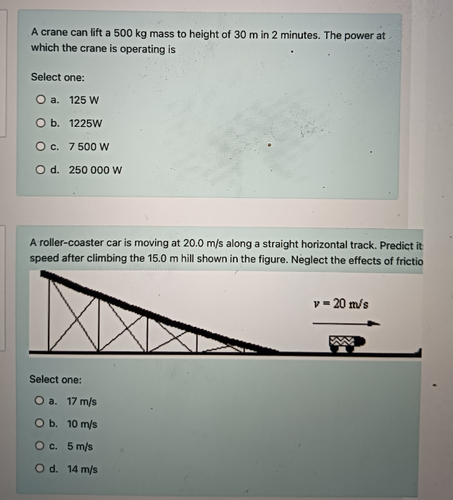 A crane can lift a 500 kg mass to height of 30 m in 2 minutes. The power at which the crane is operating is

Select one:

a. 125 W

b. 1225W

c. 7 500 W

d. 250 000 W

A roller-coaster car is moving at 20.0 m/s along a straight horizontal track. Predict it speed after climbing the 15.0 m hill shown in the figure. Neglect the effects of frictio

$v = 20$ m/s

Select one:

a. 17 m/s

b. 10 m/s

c. 5 m/s

d. 14 m/s